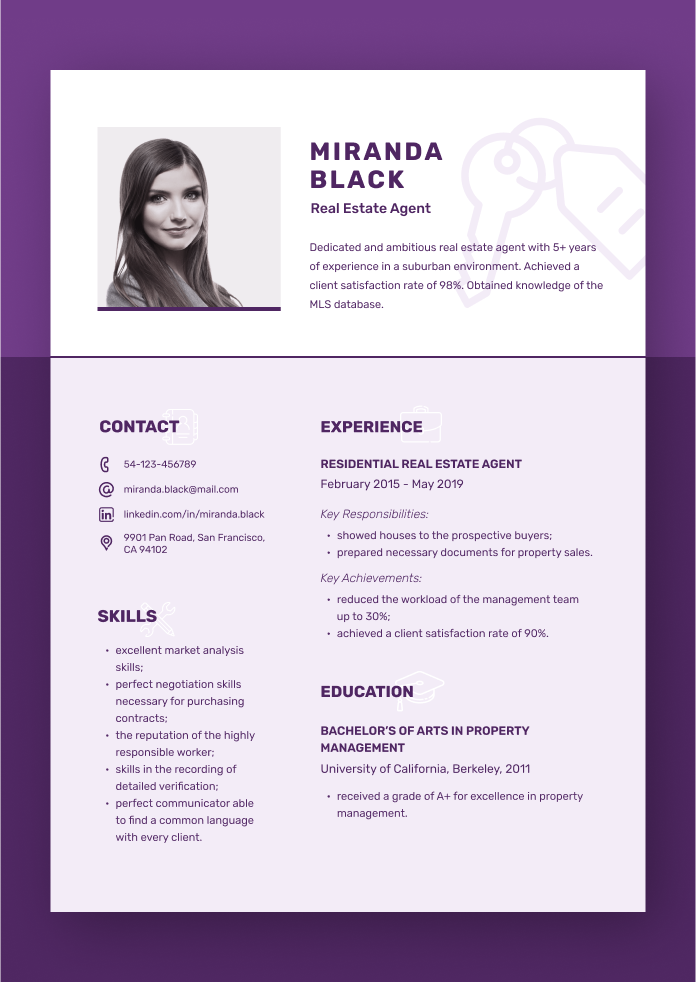 MIRANDA BLACK

Real Estate Agent

Dedicated and ambitious real estate agent with 5+ years of experience in a suburban environment. Achieved a client satisfaction rate of 98%. Obtained knowledge of the MLS database.

CONTACT

54-123-456789

miranda.black@mail.com

linkedin.com/in/miranda.black

9901 Pan Road, San Francisco, CA 94102

SKILLS

• excellent market analysis skills;
• perfect negotiation skills necessary for purchasing contracts;
• the reputation of the highly responsible worker;
• skills in the recording of detailed verification;
• perfect communicator able to find a common language with every client.

EXPERIENCE

RESIDENTIAL REAL ESTATE AGENT

February 2015 - May 2019

Key Responsibilities:

• showed houses to the prospective buyers;
• prepared necessary documents for property sales.

Key Achievements:

• reduced the workload of the management team up to 30%;
• achieved a client satisfaction rate of 90%.

EDUCATION

BACHELOR'S OF ARTS IN PROPERTY MANAGEMENT

University of California, Berkeley, 2011

• received a grade of A+ for excellence in property management.